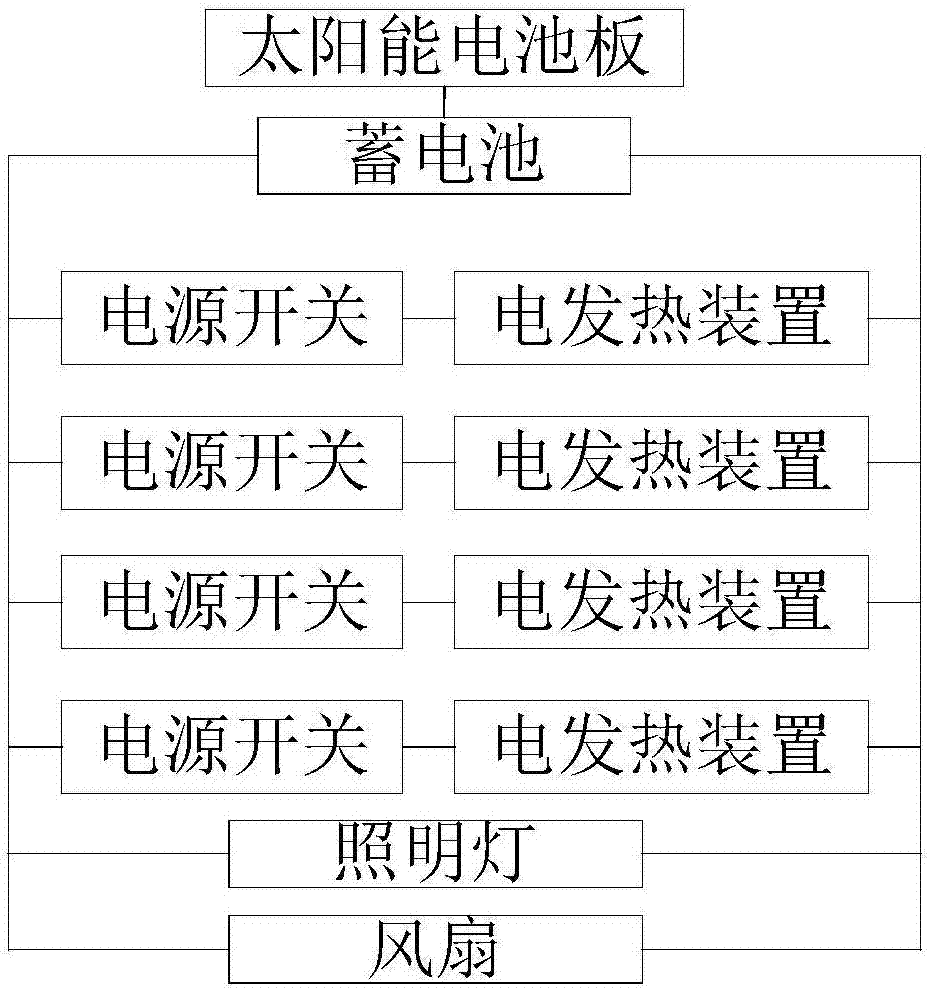 太阳能电池板

蓄电池

电源开关

电发热装置

电源开关

电发热装置

电源开关

电发热装置

电源开关

电发热装置

照明灯

风扇